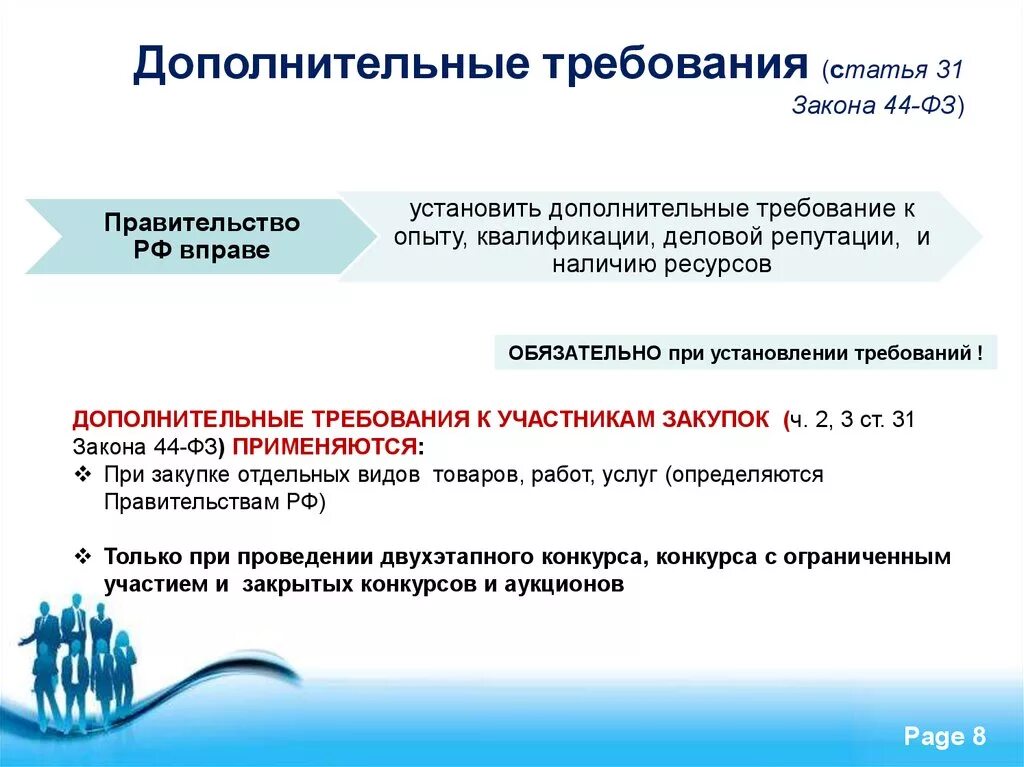 Дополнительные требования (статья 31 Закона 44-ФЗ)

Правительство РФ вправе

установить дополнительные требование к опыту, квалификации, деловой репутации, и наличию ресурсов

ОБЯЗАТЕЛЬНО при установлении требований !

ДОПОЛНИТЕЛЬНЫЕ ТРЕБОВАНИЯ К УЧАСТНИКАМ ЗАКУПОК (ч. 2, 3 ст. 31 Закона 44-ФЗ) ПРИМЕНЯЮТСЯ:
❖ При закупке отдельных видов товаров, работ, услуг (определяются Правительствам РФ)

❖ Только при проведении двухэтапного конкурса, конкурса с ограниченным участием и закрытых конкурсов и аукционов

Page 8